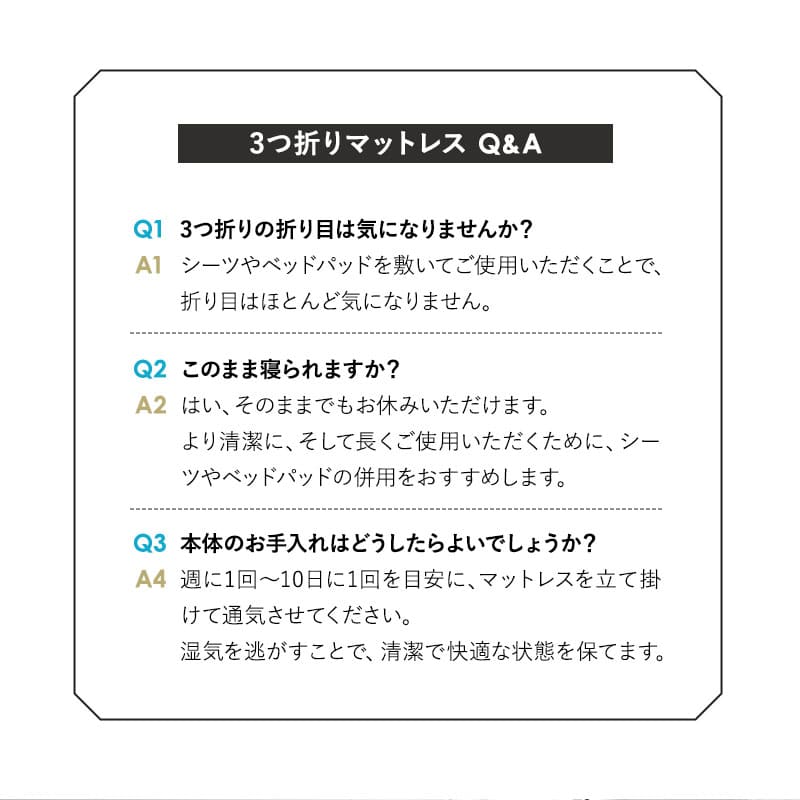 3つ折りマットレス Q&A

Q1 3つ折りの折り目は気になりませんか?
A1 シーツやベッドパッドを敷いてご使用いただくことで、折り目はほとんど気になりません。

Q2 このまま寝られますか?
A2 はい、そのままでもお休みいただけます。
より清潔に、そして長くご使用いただくために、シーツやベッドパッドの併用をおすすめします。

Q3 本体のお手入れはどうしたらよいでしょうか?
A4 週に1回〜10日に1回を目安に、マットレスを立て掛けて通気させてください。
湿気を逃がすことで、清潔で快適な状態を保てます。